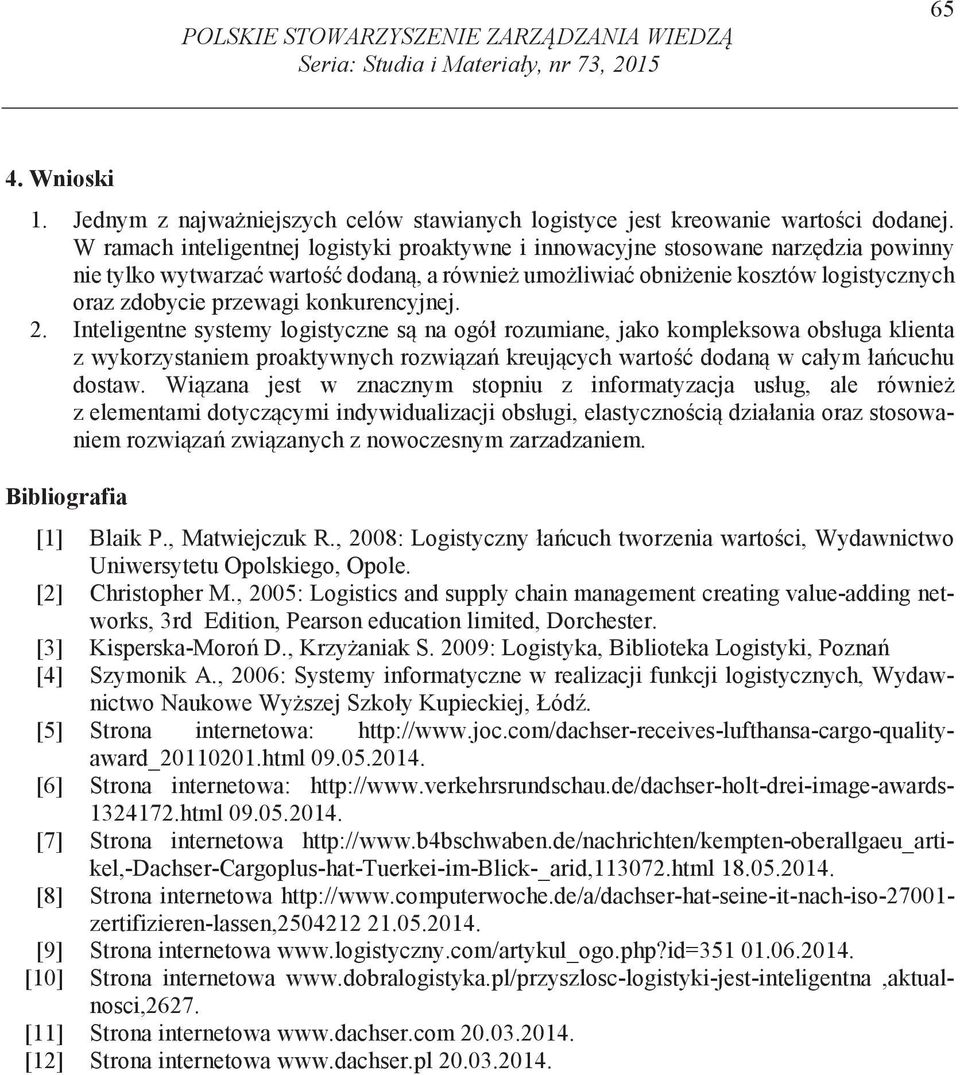 65

POLSKIE STOWARZYSZENIE ZARZĄDZANIA WIEDZĄ
Seria: Studia i Materiały, nr 73, 2015

4. Wnioski

1. Jednym z najważniejszych celów stawianych logistyce jest kreowanie wartości dodanej. W ramach inteligentnej logistyki proaktywne i innowacyjne stosowane narzędzia powinny nie tylko wytwarzać wartość dodaną, a również umożliwiać obniżenie kosztów logistycznych oraz zdobycie przewagi konkurencyjnej.
2. Inteligentne systemy logistyczne są na ogół rozumiane, jako kompleksowa obsługa klienta z wykorzystaniem proaktywnych rozwiązań kreujących wartość dodaną w całym łańcuchu dostaw. Wiązana jest w znacznym stopniu z informatyzacja usług, ale również z elementami dotyczącymi indywidualizacji obsługi, elastycznością działania oraz stosowaniem rozwiązań związanych z nowoczesnym zarzadzaniem.

Bibliografia

[1] Blaik P., Matwiejczuk R., 2008: Logistyczny łańcuch tworzenia wartości, Wydawnictwo Uniwersytetu Opolskiego, Opole.
[2] Christopher M., 2005: Logistics and supply chain management creating value-adding networks, 3rd Edition, Pearson education limited, Dorchester.
[3] Kisperska-Moroń D., Krzyżaniak S. 2009: Logistyka, Biblioteka Logistyki, Poznań
[4] Szymonik A., 2006: Systemy informatyczne w realizacji funkcji logistycznych, Wydawnictwo Naukowe Wyższej Szkoły Kupieckiej, Łódź.
[5] Strona internetowa: http://www.joc.com/dachser-receives-lufthansa-cargo-quality-award_20110201.html 09.05.2014.
[6] Strona internetowa: http://www.verkehrsrundschau.de/dachser-holt-drei-image-awards-1324172.html 09.05.2014.
[7] Strona internetowa http://www.b4bschwaben.de/nachrichten/kempten-oberallgaeu_artikel,-Dachser-Cargoplus-hat-Tuerkei-im-Blick-_arid,113072.html 18.05.2014.
[8] Strona internetowa http://www.computerwoche.de/a/dachser-hat-seine-it-nach-iso-27001-zertifizieren-lassen,2504212 21.05.2014.
[9] Strona internetowa www.logistyczny.com/artykul_ogo.php?id=351 01.06.2014.
[10] Strona internetowa www.dobralogistyka.pl/przyszlosc-logistyki-jest-inteligentna ,aktualnosci,2627.
[11] Strona internetowa www.dachser.com 20.03.2014.
[12] Strona internetowa www.dachser.pl 20.03.2014.